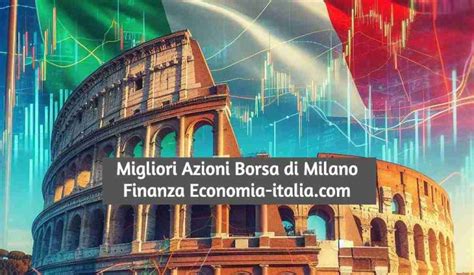 Migliori Azioni Borsa di Milano
Finanza Economia-italia.com